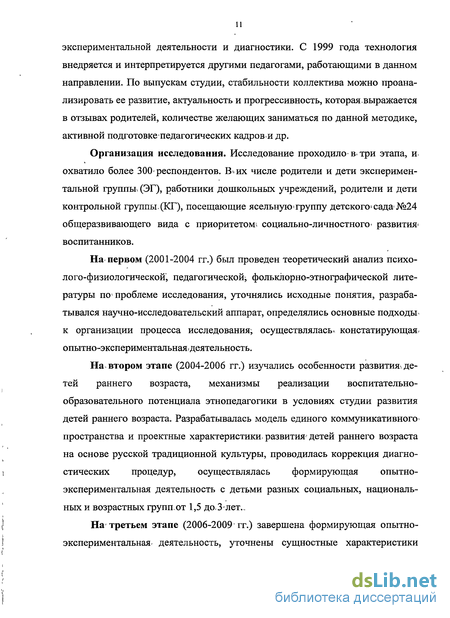 11

экспериментальной деятельности и диагностики. С 1999 года технология внедряется и интерпретируется другими педагогами, работающими в данном направлении. По выпускам студии, стабильности коллектива можно проанализировать ее развитие, актуальность и прогрессивность, которая выражается в отзывах родителей, количестве желающих заниматься по данной методике, активной подготовке педагогических кадров и др.

Организация исследования. Исследование проходило в три этапа, и охватило более 300 респондентов. В их числе родители и дети экспериментальной группы (ЭГ), работники дошкольных учреждений, родители и дети контрольной группы (КГ), посещающие ясельную группу детского сада №24 общеразвивающего вида с приоритетом социально-личностного развития воспитанников.

На первом (2001-2004 гг.) был проведен теоретический анализ психолого-физиологической, педагогической, фольклорно-этнографической литературы по проблеме исследования, уточнялись исходные понятия, разрабатывался научно-исследовательский аппарат, определялись основные подходы к организации процесса исследования, осуществлялась констатирующая опытно-экспериментальная деятельность.

На втором этапе (2004-2006 гг.) изучались особенности развития детей раннего возраста, механизмы реализации воспитательно-образовательного потенциала этнопедагогики в условиях студии развития детей раннего возраста. Разрабатывалась модель единого коммуникативного пространства и проектные характеристики развития детей раннего возраста на основе русской традиционной культуры, проводилась коррекция диагностических процедур, осуществлялась формирующая опытно-экспериментальная деятельность с детьми разных социальных, национальных и возрастных групп от 1,5 до 3 лет.

На третьем этапе (2006-2009 гг.) завершена формирующая опытно-экспериментальная деятельность, уточнены сущностные характеристики

dsLib.net
библиотека диссертаций